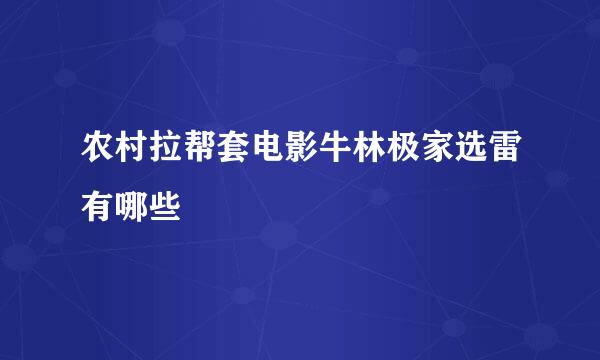 农村拉帮套电影牛林极家选雷有哪些